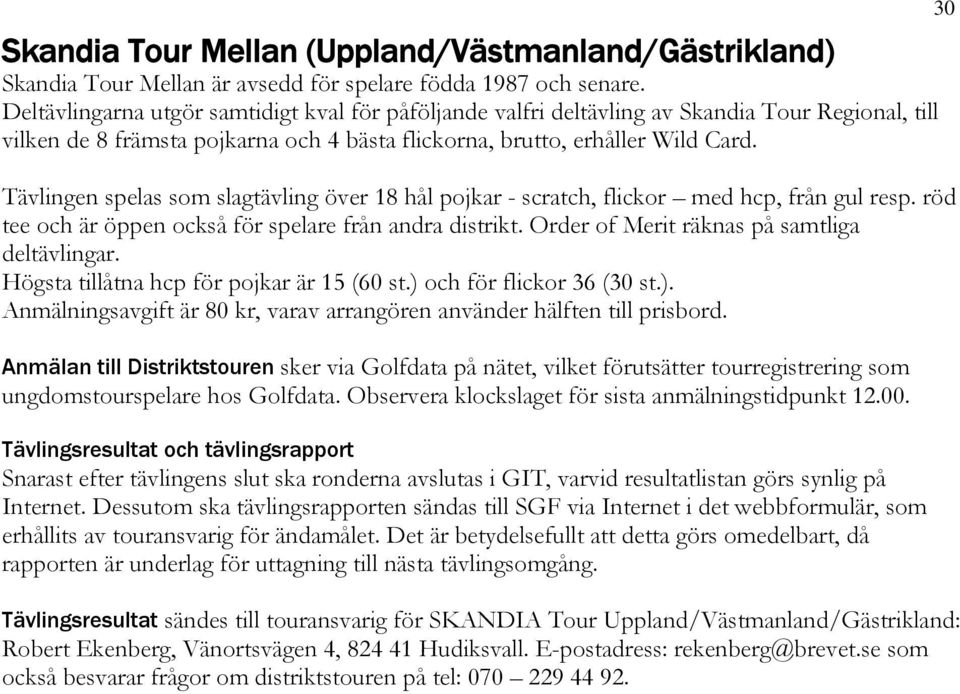 30

Skandia Tour Mellan (Uppland/Västmanland/Gästrikland)
Skandia Tour Mellan är avsedd för spelare födda 1987 och senare.
Deltävlingarna utgör samtidigt kval för påföljande valfri deltävling av Skandia Tour Regional, till vilken de 8 främsta pojkarna och 4 bästa flickorna, brutto, erhåller Wild Card.

Tävlingen spelas som slagtävling över 18 hål pojkar - scratch, flickor – med hcp, från gul resp. röd tee och är öppen också för spelare från andra distrikt. Order of Merit räknas på samtliga deltävlingar.
Högsta tillåtna hcp för pojkar är 15 (60 st.) och för flickor 36 (30 st.).
Anmälningsavgift är 80 kr, varav arrangören använder hälften till prisbord.

Anmälan till Distriktstouren sker via Golfdata på nätet, vilket förutsätter tourregistrering som ungdomstourspelare hos Golfdata. Observera klockslaget för sista anmälningstidpunkt 12.00.

Tävlingsresultat och tävlingsrapport
Snarast efter tävlingens slut ska ronderna avslutas i GIT, varvid resultatlistan görs synlig på Internet. Dessutom ska tävlingsrapporten sändas till SGF via Internet i det webbformulär, som erhållits av touransvarig för ändamålet. Det är betydelsefullt att detta görs omedelbart, då rapporten är underlag för uttagning till nästa tävlingsomgång.

Tävlingsresultat sändes till touransvarig för SKANDIA Tour Uppland/Västmanland/Gästrikland: Robert Ekenberg, Vänortsvägen 4, 824 41 Hudiksvall. E-postadress: rekenberg@brevet.se som också besvarar frågor om distriktstouren på tel: 070 – 229 44 92.